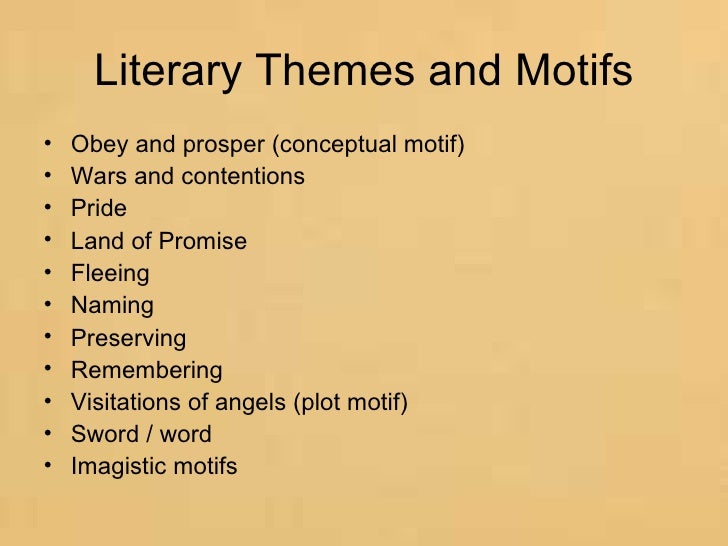 Literary Themes and Motifs

• Obey and prosper (conceptual motif)
• Wars and contentions
• Pride
• Land of Promise
• Fleeing
• Naming
• Preserving
• Remembering
• Visitations of angels (plot motif)
• Sword / word
• Imagistic motifs